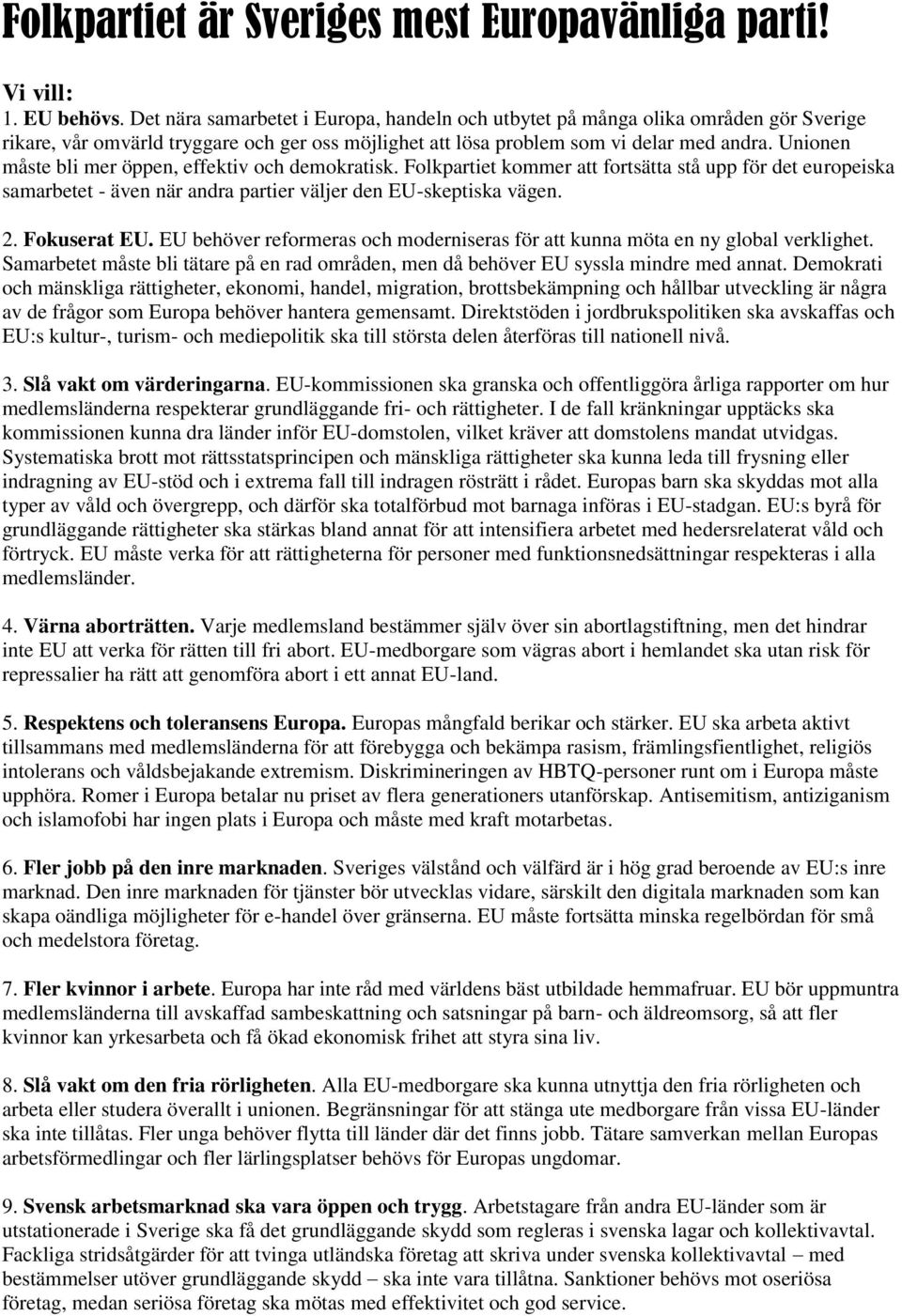 Folkpartiet är Sveriges mest Europavänliga parti!

Vi vill:
1. EU behövs. Det nära samarbetet i Europa, handeln och utbytet på många olika områden gör Sverige rikare, vår omvärld tryggare och ger oss möjlighet att lösa problem som vi delar med andra. Unionen måste bli mer öppen, effektiv och demokratisk. Folkpartiet kommer att fortsätta stå upp för det europeiska samarbetet - även när andra partier väljer den EU-skeptiska vägen.

2. Fokuserat EU. EU behöver reformeras och moderniseras för att kunna möta en ny global verklighet. Samarbetet måste bli tätare på en rad områden, men då behöver EU syssla mindre med annat. Demokrati och mänskliga rättigheter, ekonomi, handel, migration, brottsbekämpning och hållbar utveckling är några av de frågor som Europa behöver hantera gemensamt. Direktstöden i jordbrukspolitiken ska avskaffas och EU:s kultur-, turism- och mediepolitik ska till största delen återföras till nationell nivå.

3. Slå vakt om värderingarna. EU-kommissionen ska granska och offentliggöra årliga rapporter om hur medlemsländerna respekterar grundläggande fri- och rättigheter. I de fall kränkningar upptäcks ska kommissionen kunna dra länder inför EU-domstolen, vilket kräver att domstolens mandat utvidgas. Systematiska brott mot rättsstatsprincipen och mänskliga rättigheter ska kunna leda till frysning eller indragning av EU-stöd och i extrema fall till indragen rösträtt i rådet. Europas barn ska skyddas mot alla typer av våld och övergrepp, och därför ska totalförbud mot barnaga införas i EU-stadgan. EU:s byrå för grundläggande rättigheter ska stärkas bland annat för att intensifiera arbetet med hedersrelaterat våld och förtryck. EU måste verka för att rättigheterna för personer med funktionsnedsättningar respekteras i alla medlemsländer.

4. Värna aborträtten. Varje medlemsland bestämmer själv över sin abortlagstiftning, men det hindrar inte EU att verka för rätten till fri abort. EU-medborgare som vägras abort i hemlandet ska utan risk för repressalier ha rätt att genomföra abort i ett annat EU-land.

5. Respektens och toleransens Europa. Europas mångfald berikar och stärker. EU ska arbeta aktivt tillsammans med medlemsländerna för att förebygga och bekämpa rasism, främlingsfientlighet, religiös intolerans och våldsbejakande extremism. Diskrimineringen av HBTQ-personer runt om i Europa måste upphöra. Romer i Europa betalar nu priset av flera generationers utanförskap. Antisemitism, antiziganism och islamofobi har ingen plats i Europa och måste med kraft motarbetas.

6. Fler jobb på den inre marknaden. Sveriges välstånd och välfärd är i hög grad beroende av EU:s inre marknad. Den inre marknaden för tjänster bör utvecklas vidare, särskilt den digitala marknaden som kan skapa oändliga möjligheter för e-handel över gränserna. EU måste fortsätta minska regelbördan för små och medelstora företag.

7. Fler kvinnor i arbete. Europa har inte råd med världens bäst utbildade hemmafruar. EU bör uppmuntra medlemsländerna till avskaffad sambeskattning och satsningar på barn- och äldreomsorg, så att fler kvinnor kan yrkesarbeta och få ökad ekonomisk frihet att styra sina liv.

8. Slå vakt om den fria rörligheten. Alla EU-medborgare ska kunna utnyttja den fria rörligheten och arbeta eller studera överallt i unionen. Begränsningar för att stänga ute medborgare från vissa EU-länder ska inte tillåtas. Fler unga behöver flytta till länder där det finns jobb. Tätare samverkan mellan Europas arbetsförmedlingar och fler lärlingsplatser behövs för Europas ungdomar.

9. Svensk arbetsmarknad ska vara öppen och trygg. Arbetstagare från andra EU-länder som är utstationerade i Sverige ska få det grundläggande skydd som regleras i svenska lagar och kollektivavtal. Fackliga stridsåtgärder för att tvinga utländska företag att skriva under svenska kollektivavtal – med bestämmelser utöver grundläggande skydd – ska inte vara tillåtna. Sanktioner behövs mot oseriösa företag, medan seriösa företag ska mötas med effektivitet och god service.